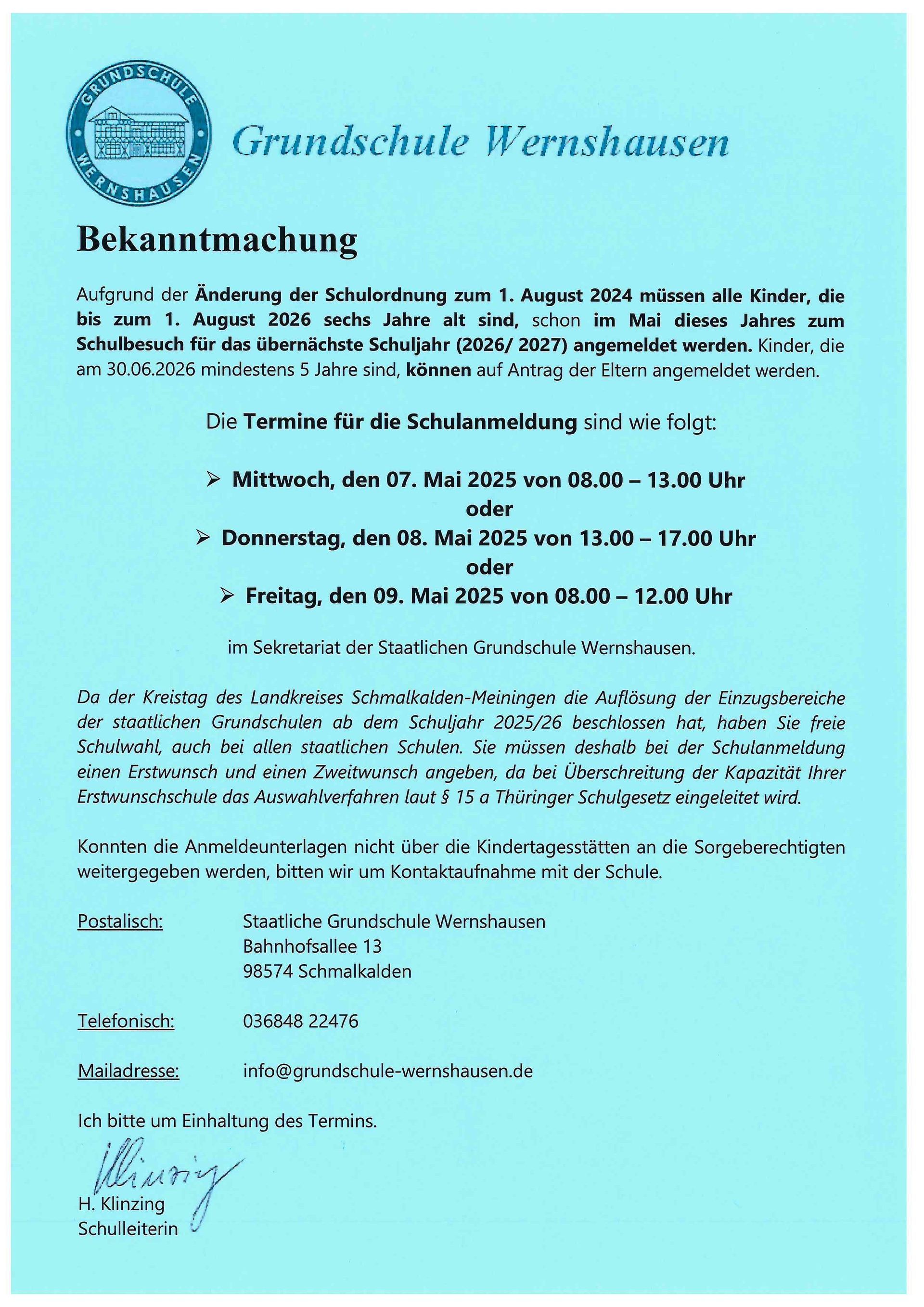 GRUNDSCHULE WERNSHAUSEN

Grundschule Wernshausen

Bekanntmachung

Aufgrund der Änderung der Schulordnung zum 1. August 2024 müssen alle Kinder, die bis zum 1. August 2026 sechs Jahre alt sind, schon im Mai dieses Jahres zum Schulbesuch für das übernächste Schuljahr (2026/ 2027) angemeldet werden. Kinder, die am 30.06.2026 mindestens 5 Jahre sind, können auf Antrag der Eltern angemeldet werden.

Die Termine für die Schulanmeldung sind wie folgt:

➢ Mittwoch, den 07. Mai 2025 von 08.00 – 13.00 Uhr
oder
➢ Donnerstag, den 08. Mai 2025 von 13.00 – 17.00 Uhr
oder
➢ Freitag, den 09. Mai 2025 von 08.00 – 12.00 Uhr

im Sekretariat der Staatlichen Grundschule Wernshausen.

Da der Kreistag des Landkreises Schmalkalden-Meiningen die Auflösung der Einzugsbereiche der staatlichen Grundschulen ab dem Schuljahr 2025/26 beschlossen hat, haben Sie freie Schulwahl, auch bei allen staatlichen Schulen. Sie müssen deshalb bei der Schulanmeldung einen Erstwunsch und einen Zweitwunsch angeben, da bei Überschreitung der Kapazität Ihrer Erstwunschschule das Auswahlverfahren laut § 15 a Thüringer Schulgesetz eingeleitet wird.

Konnten die Anmeldeunterlagen nicht über die Kindertagesstätten an die Sorgeberechtigten weitergegeben werden, bitten wir um Kontaktaufnahme mit der Schule.

Postalisch: Staatliche Grundschule Wernshausen
Bahnhofsallee 13
98574 Schmalkalden

Telefonisch: 036848 22476

Mailadresse: info@grundschule-wernshausen.de

Ich bitte um Einhaltung des Termins.

Klinzing

H. Klinzing
Schulleiterin